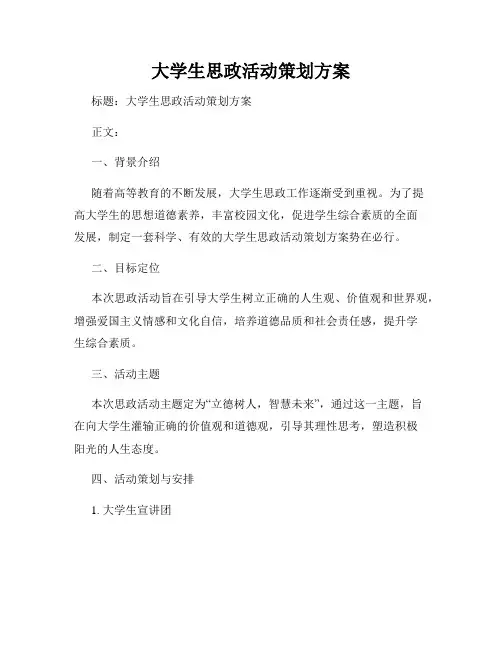 大学生思政活动策划方案

标题：大学生思政活动策划方案

正文：

一、背景介绍

随着高等教育的不断发展，大学生思政工作逐渐受到重视。为了提高大学生的思想道德素养，丰富校园文化，促进学生综合素质的全面发展，制定一套科学、有效的大学生思政活动策划方案势在必行。

二、目标定位

本次思政活动旨在引导大学生树立正确的人生观、价值观和世界观，增强爱国主义情感和文化自信，培养道德品质和社会责任感，提升学生综合素质。

三、活动主题

本次思政活动主题定为“立德树人，智慧未来”，通过这一主题，旨在向大学生灌输正确的价值观和道德观，引导其理性思考，塑造积极阳光的人生态度。

四、活动策划与安排

1. 大学生宣讲团